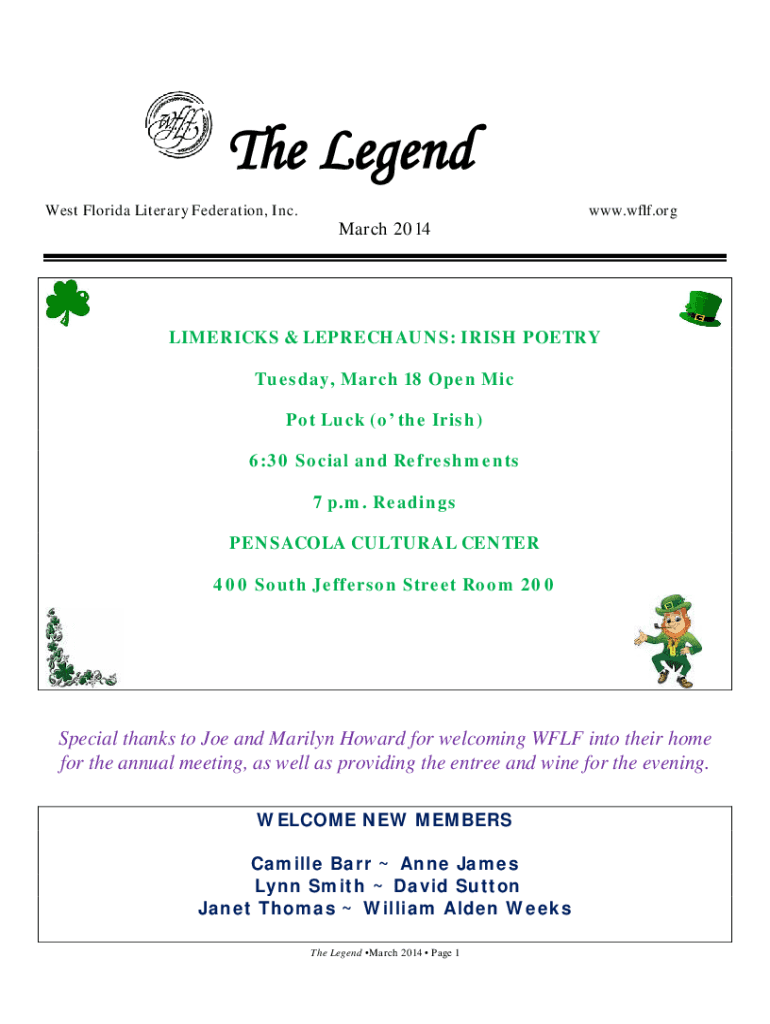 WFLF

The Legend

West Florida Literary Federation, Inc.

www.wflf.org

March 2014

LIMERICKS & LEPRECHAUNS: IRISH POETRY

Tuesday, March 18 Open Mic

Pot Luck (o' the Irish)

6:30 Social and Refreshments

7 p.m. Readings

PENSACOLA CULTURAL CENTER

400 South Jefferson Street Room 200

Special thanks to Joe and Marilyn Howard for welcoming WFLF into their home for the annual meeting, as well as providing the entree and wine for the evening.

WELCOME NEW MEMBERS

Camille Barr ~ Anne James
Lynn Smith ~ David Sutton
Janet Thomas ~ William Alden Weeks

The Legend •March 2014 • Page 1